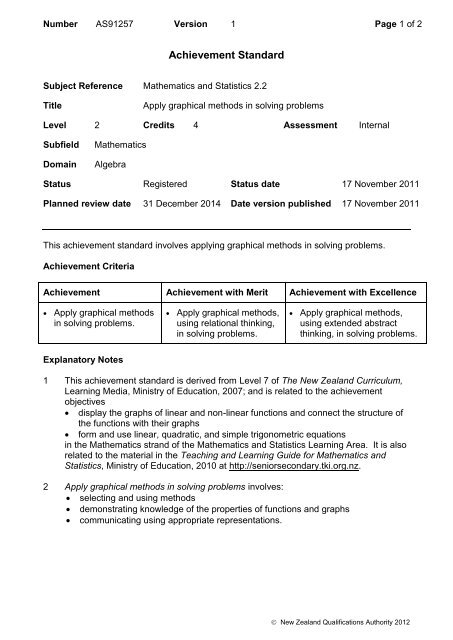 Number AS91257 Version 1 Page 1 of 2

Achievement Standard

Subject Reference Mathematics and Statistics 2.2

Title Apply graphical methods in solving problems

Level 2 Credits 4 Assessment Internal

Subfield Mathematics

Domain Algebra

Status Registered Status date 17 November 2011

Planned review date 31 December 2014 Date version published 17 November 2011

This achievement standard involves applying graphical methods in solving problems.

Achievement Criteria

| Achievement | Achievement with Merit | Achievement with Excellence |
|---|---|---|
| • Apply graphical methods in solving problems. | • Apply graphical methods, using relational thinking, in solving problems. | • Apply graphical methods, using extended abstract thinking, in solving problems. |

Explanatory Notes

1 This achievement standard is derived from Level 7 of The New Zealand Curriculum, Learning Media, Ministry of Education, 2007; and is related to the achievement objectives
• display the graphs of linear and non-linear functions and connect the structure of the functions with their graphs
• form and use linear, quadratic, and simple trigonometric equations
in the Mathematics strand of the Mathematics and Statistics Learning Area. It is also related to the material in the Teaching and Learning Guide for Mathematics and Statistics, Ministry of Education, 2010 at http://seniorsecondary.tki.org.nz.

2 Apply graphical methods in solving problems involves:
• selecting and using methods
• demonstrating knowledge of the properties of functions and graphs
• communicating using appropriate representations.

© New Zealand Qualifications Authority 2012